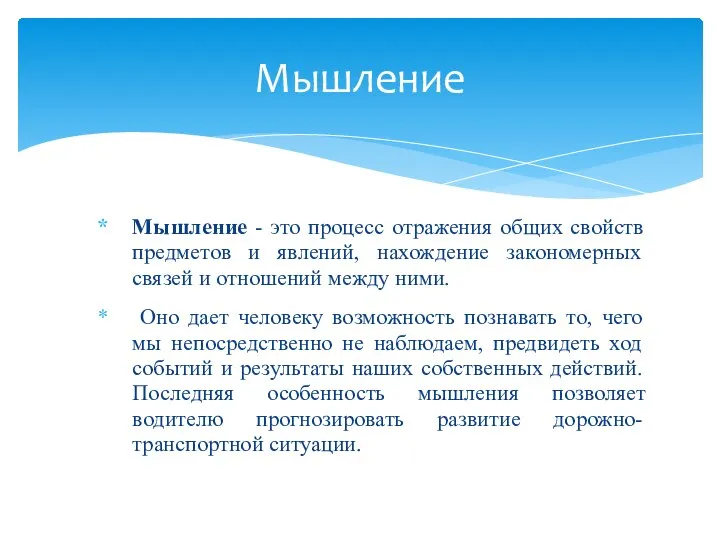 Мышление

* Мышление - это процесс отражения общих свойств предметов и явлений, нахождение закономерных связей и отношений между ними.

* Оно дает человеку возможность познавать то, чего мы непосредственно не наблюдаем, предвидеть ход событий и результаты наших собственных действий. Последняя особенность мышления позволяет водителю прогнозировать развитие дорожно-транспортной ситуации.